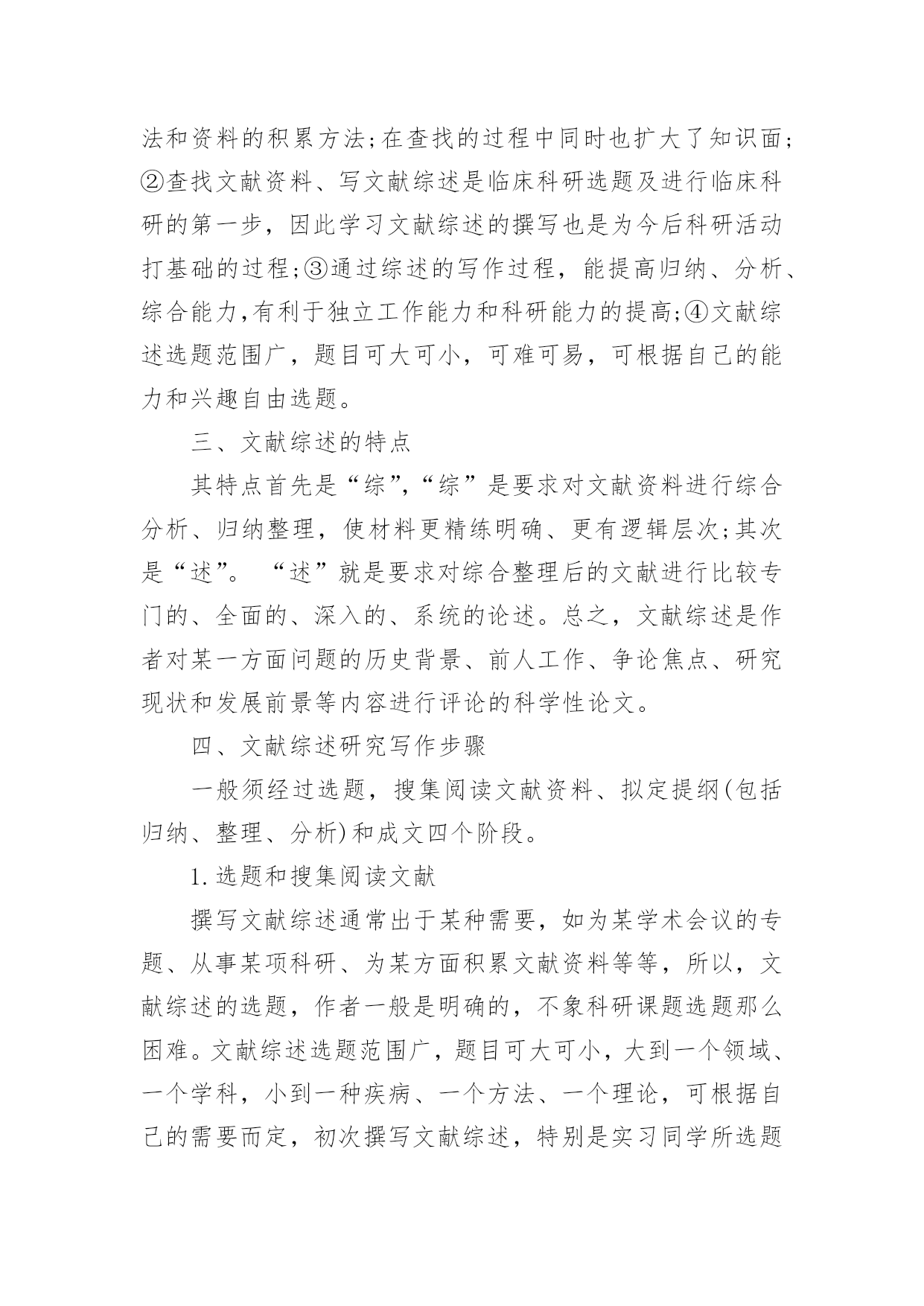 法和资料的积累方法;在查找的过程中同时也扩大了知识面;②查找文献资料、写文献综述是临床科研选题及进行临床科研的第一步，因此学习文献综述的撰写也是为今后科研活动打基础的过程;③通过综述的写作过程，能提高归纳、分析、综合能力,有利于独立工作能力和科研能力的提高;④文献综述选题范围广，题目可大可小，可难可易，可根据自己的能力和兴趣自由选题。

三、文献综述的特点

其特点首先是“综”,“综”是要求对文献资料进行综合分析、归纳整理，使材料更精练明确、更有逻辑层次;其次是“述”。 “述”就是要求对综合整理后的文献进行比较专门的、全面的、深入的、系统的论述。总之，文献综述是作者对某一方面问题的历史背景、前人工作、争论焦点、研究现状和发展前景等内容进行评论的科学性论文。

四、文献综述研究写作步骤

一般须经过选题，搜集阅读文献资料、拟定提纲(包括归纳、整理、分析)和成文四个阶段。

1.选题和搜集阅读文献

撰写文献综述通常出于某种需要，如为某学术会议的专题、从事某项科研、为某方面积累文献资料等等，所以，文献综述的选题，作者一般是明确的，不象科研课题选题那么困难。文献综述选题范围广，题目可大可小，大到一个领域、一个学科，小到一种疾病、一个方法、一个理论，可根据自己的需要而定，初次撰写文献综述，特别是实习同学所选题